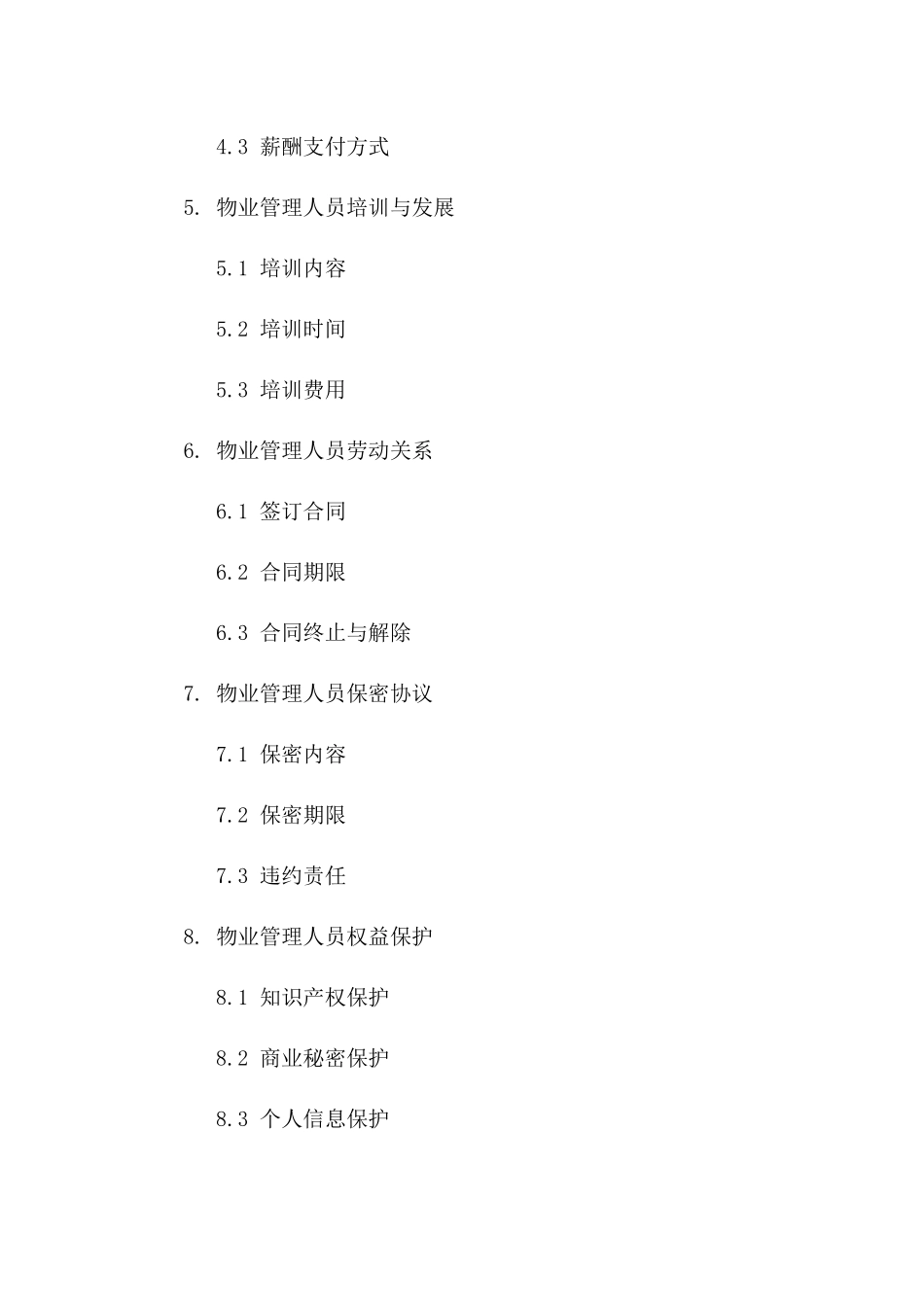 4.3 薪酬支付方式

5. 物业管理人员培训与发展

5.1 培训内容

5.2 培训时间

5.3 培训费用

6. 物业管理人员劳动关系

6.1 签订合同

6.2 合同期限

6.3 合同终止与解除

7. 物业管理人员保密协议

7.1 保密内容

7.2 保密期限

7.3 违约责任

8. 物业管理人员权益保护

8.1 知识产权保护

8.2 商业秘密保护

8.3 个人信息保护